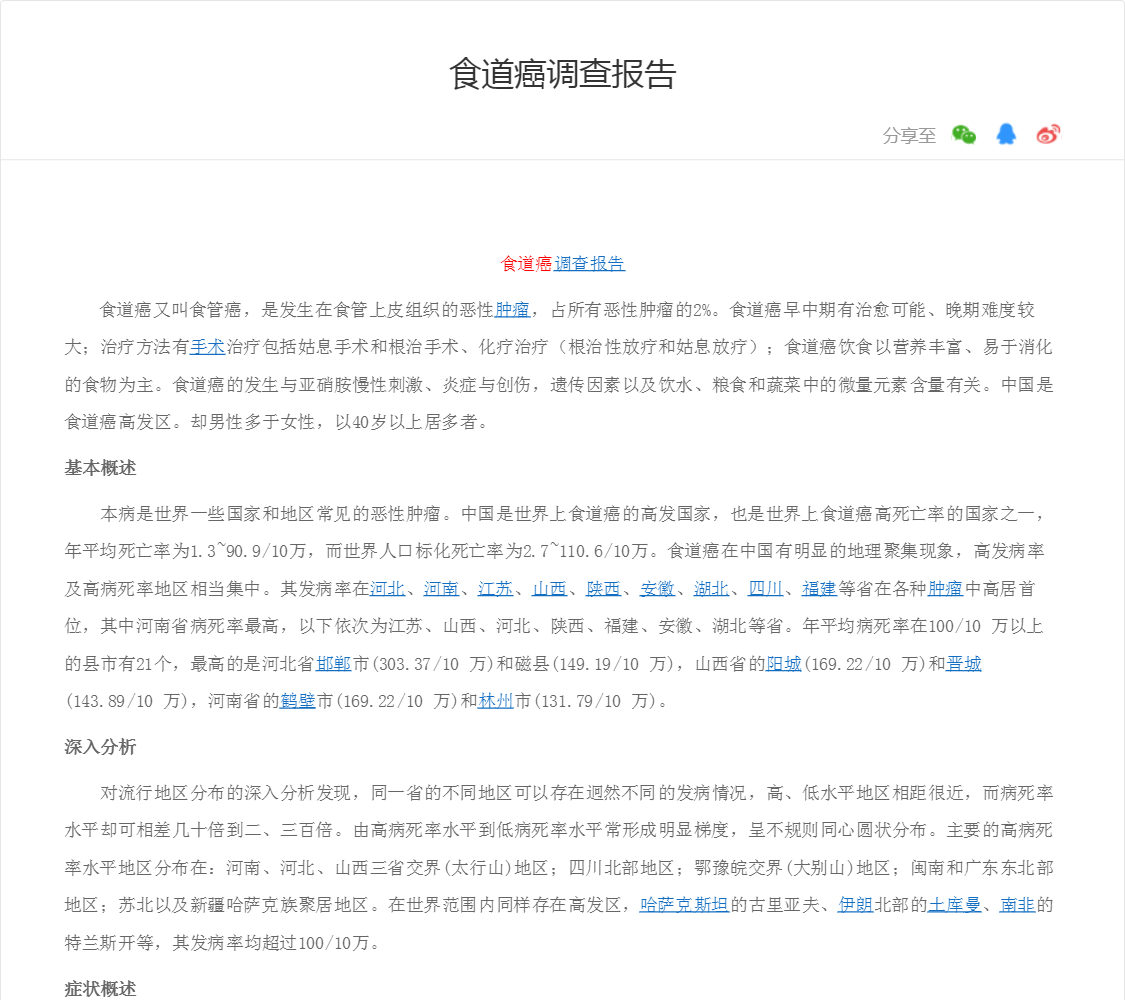 食道癌调查报告

分享至

食道癌调查报告

食道癌又叫食管癌，是发生在食管上皮组织的恶性肿瘤，占所有恶性肿瘤的2%。食道癌早中期有治愈可能、晚期难度较大；治疗方法有手术治疗包括姑息手术和根治手术、化疗治疗（根治性放疗和姑息放疗）；食道癌饮食以营养丰富、易于消化的食物为主。食道癌的发生与亚硝胺慢性刺激、炎症与创伤，遗传因素以及饮水、粮食和蔬菜中的微量元素含量有关。中国是食道癌高发区。却男性多于女性，以40岁以上居多者。

基本概述

本病是世界一些国家和地区常见的恶性肿瘤。中国是世界上食道癌的高发国家，也是世界上食道癌高死亡率的国家之一，年平均死亡率为1.3~90.9/10万，而世界人口标化死亡率为2.7~110.6/10万。食道癌在中国有明显的地理聚集现象，高发病率及高病死率地区相当集中。其发病率在河北、河南、江苏、山西、陕西、安徽、湖北、四川、福建等省在各种肿瘤中高居首位，其中河南省病死率最高，以下依次为江苏、山西、河北、陕西、福建、安徽、湖北等省。年平均病死率在100/10 万以上的县市有21个，最高的是河北省邯郸市(303.37/10 万)和磁县(149.19/10 万)，山西省的阳城(169.22/10 万)和晋城(143.89/10 万)，河南省的鹤壁市(169.22/10 万)和林州市(131.79/10 万)。

深入分析

对流行地区分布的深入分析发现，同一省的不同地区可以存在迥然不同的发病情况，高、低水平地区相距很近，而病死率水平却可相差几十倍到二、三百倍。由高病死率水平到低病死率水平常形成明显梯度，呈不规则同心圆状分布。主要的高病死率水平地区分布在：河南、河北、山西三省交界(太行山)地区；四川北部地区；鄂豫皖交界(大别山)地区；闽南和广东东北部地区；苏北以及新疆哈萨克族聚居地区。在世界范围内同样存在高发区，哈萨克斯坦的古里亚夫、伊朗北部的土库曼、南非的特兰斯开等，其发病率均超过100/10万。

症状概述